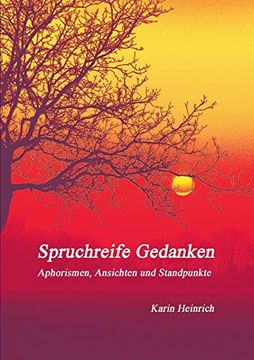 Spruchreife Gedanken

Aphorismen, Ansichten und Standpunkte

Karin Heinrich